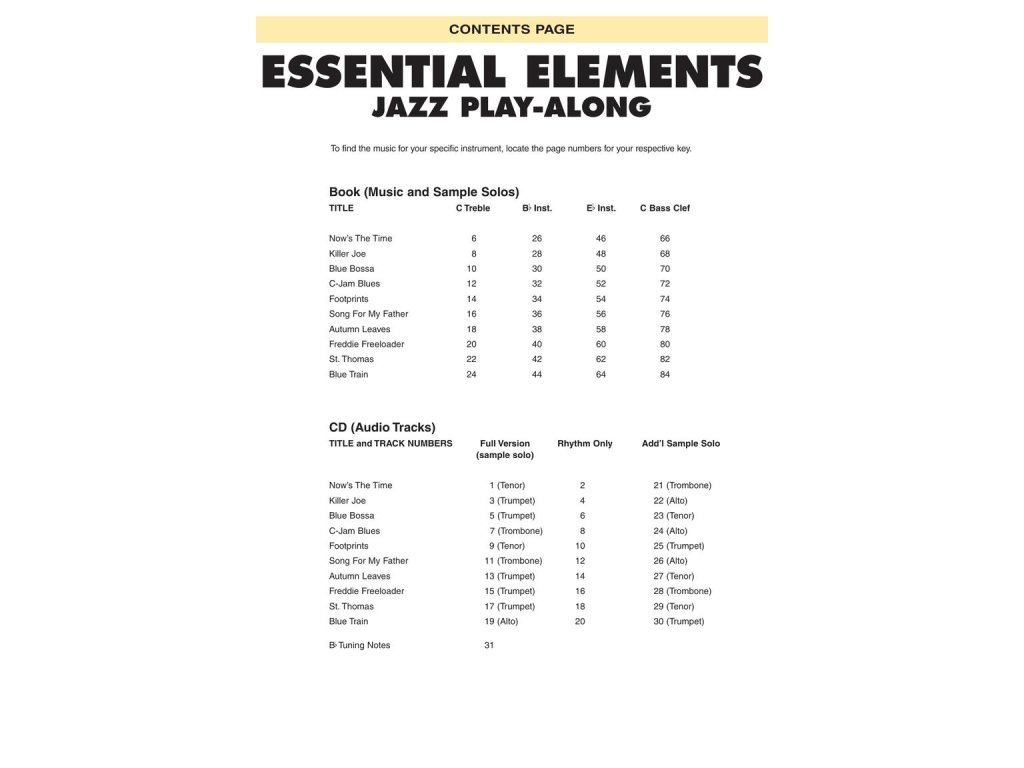 CONTENTS PAGE

ESSENTIAL ELEMENTS
JAZZ PLAY-ALONG

To find the music for your specific instrument, locate the page numbers for your respective key.

Book (Music and Sample Solos)

| TITLE | C Treble | B♭ Inst. | E♭ Inst. | C Bass Clef |
|---|---|---|---|---|
| Now's The Time | 6 | 26 | 46 | 66 |
| Killer Joe | 8 | 28 | 48 | 68 |
| Blue Bossa | 10 | 30 | 50 | 70 |
| C-Jam Blues | 12 | 32 | 52 | 72 |
| Footprints | 14 | 34 | 54 | 74 |
| Song For My Father | 16 | 36 | 56 | 76 |
| Autumn Leaves | 18 | 38 | 58 | 78 |
| Freddie Freeloader | 20 | 40 | 60 | 80 |
| St. Thomas | 22 | 42 | 62 | 82 |
| Blue Train | 24 | 44 | 64 | 84 |

CD (Audio Tracks)

| TITLE and TRACK NUMBERS | Full Version (sample solo) | Rhythm Only | Add'l Sample Solo |
|---|---|---|---|
| Now's The Time | 1 (Tenor) | 2 | 21 (Trombone) |
| Killer Joe | 3 (Trumpet) | 4 | 22 (Alto) |
| Blue Bossa | 5 (Trumpet) | 6 | 23 (Tenor) |
| C-Jam Blues | 7 (Trombone) | 8 | 24 (Alto) |
| Footprints | 9 (Tenor) | 10 | 25 (Trumpet) |
| Song For My Father | 11 (Trombone) | 12 | 26 (Alto) |
| Autumn Leaves | 13 (Trumpet) | 14 | 27 (Tenor) |
| Freddie Freeloader | 15 (Trumpet) | 16 | 28 (Trombone) |
| St. Thomas | 17 (Trumpet) | 18 | 29 (Tenor) |
| Blue Train | 19 (Alto) | 20 | 30 (Trumpet) |
| B♭ Tuning Notes | 31 | | |